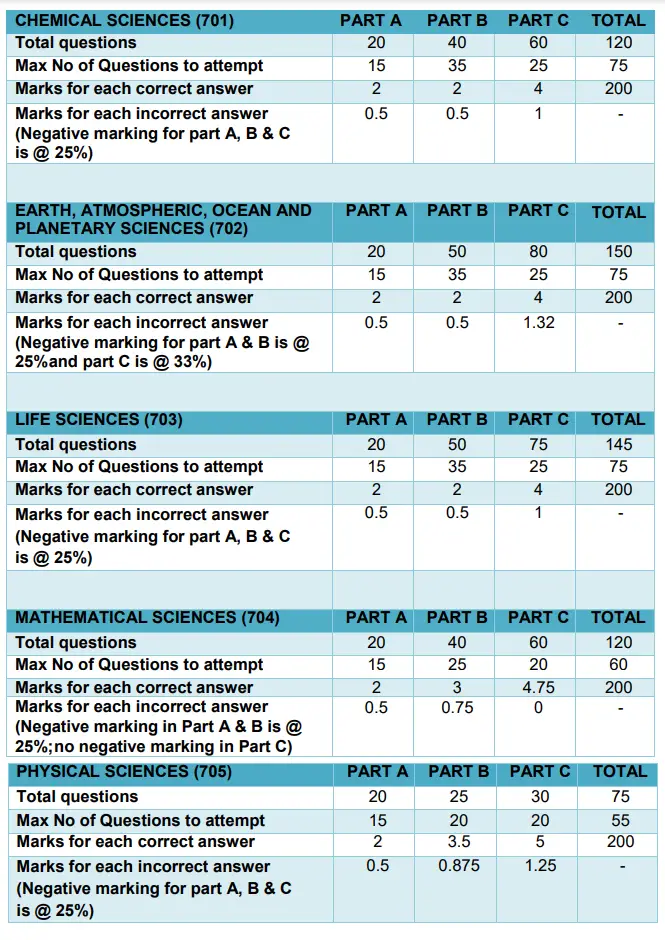 | CHEMICAL SCIENCES (701) | PART A | PART B | PART C | TOTAL |
|---|---|---|---|---|
| Total questions | 20 | 40 | 60 | 120 |
| Max No of Questions to attempt | 15 | 35 | 25 | 75 |
| Marks for each correct answer | 2 | 2 | 4 | 200 |
| Marks for each incorrect answer (Negative marking for part A, B & C is @ 25%) | 0.5 | 0.5 | 1 | - |

| EARTH, ATMOSPHERIC, OCEAN AND PLANETARY SCIENCES (702) | PART A | PART B | PART C | TOTAL |
|---|---|---|---|---|
| Total questions | 20 | 50 | 80 | 150 |
| Max No of Questions to attempt | 15 | 35 | 25 | 75 |
| Marks for each correct answer | 2 | 2 | 4 | 200 |
| Marks for each incorrect answer (Negative marking for part A & B is @ 25%and part C is @ 33%) | 0.5 | 0.5 | 1.32 | - |

| LIFE SCIENCES (703) | PART A | PART B | PART C | TOTAL |
|---|---|---|---|---|
| Total questions | 20 | 50 | 75 | 145 |
| Max No of Questions to attempt | 15 | 35 | 25 | 75 |
| Marks for each correct answer | 2 | 2 | 4 | 200 |
| Marks for each incorrect answer (Negative marking for part A, B & C is @ 25%) | 0.5 | 0.5 | 1 | - |

| MATHEMATICAL SCIENCES (704) | PART A | PART B | PART C | TOTAL |
|---|---|---|---|---|
| Total questions | 20 | 40 | 60 | 120 |
| Max No of Questions to attempt | 15 | 25 | 20 | 60 |
| Marks for each correct answer | 2 | 3 | 4.75 | 200 |
| Marks for each incorrect answer (Negative marking in Part A & B is @ 25%;no negative marking in Part C) | 0.5 | 0.75 | 0 | - |

| PHYSICAL SCIENCES (705) | PART A | PART B | PART C | TOTAL |
|---|---|---|---|---|
| Total questions | 20 | 25 | 30 | 75 |
| Max No of Questions to attempt | 15 | 20 | 20 | 55 |
| Marks for each correct answer | 2 | 3.5 | 5 | 200 |
| Marks for each incorrect answer (Negative marking for part A, B & C is @ 25%) | 0.5 | 0.875 | 1.25 | - |